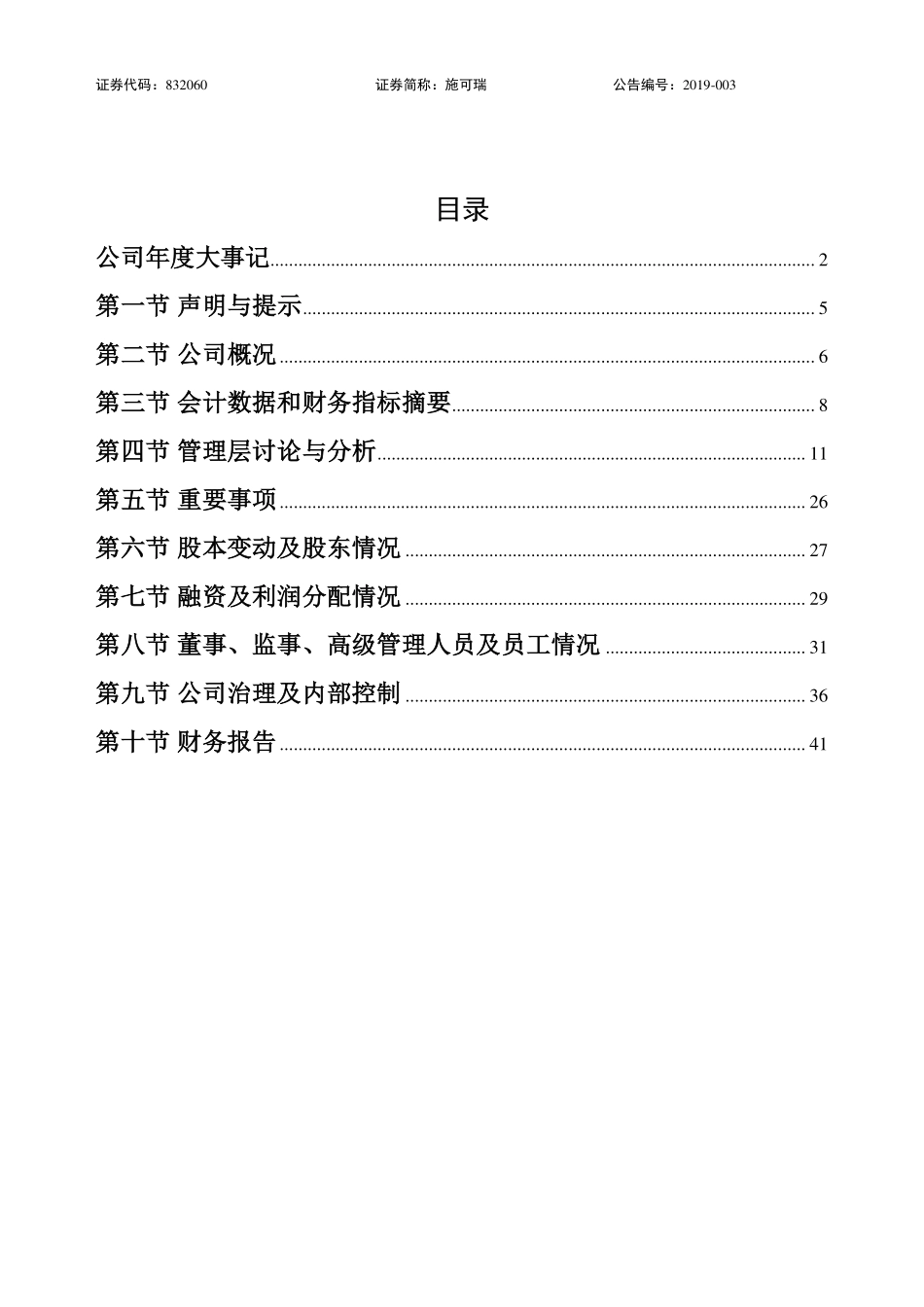 证券代码：832060　　证券简称：施可瑞　　公告编号：2019-003

目录

公司年度大事记 ........ 2
第一节 声明与提示 ........ 5
第二节 公司概况 ........ 6
第三节 会计数据和财务指标摘要 ........ 8
第四节 管理层讨论与分析 ........ 11
第五节 重要事项 ........ 26
第六节 股本变动及股东情况 ........ 27
第七节 融资及利润分配情况 ........ 29
第八节 董事、监事、高级管理人员及员工情况 ........ 31
第九节 公司治理及内部控制 ........ 36
第十节 财务报告 ........ 41